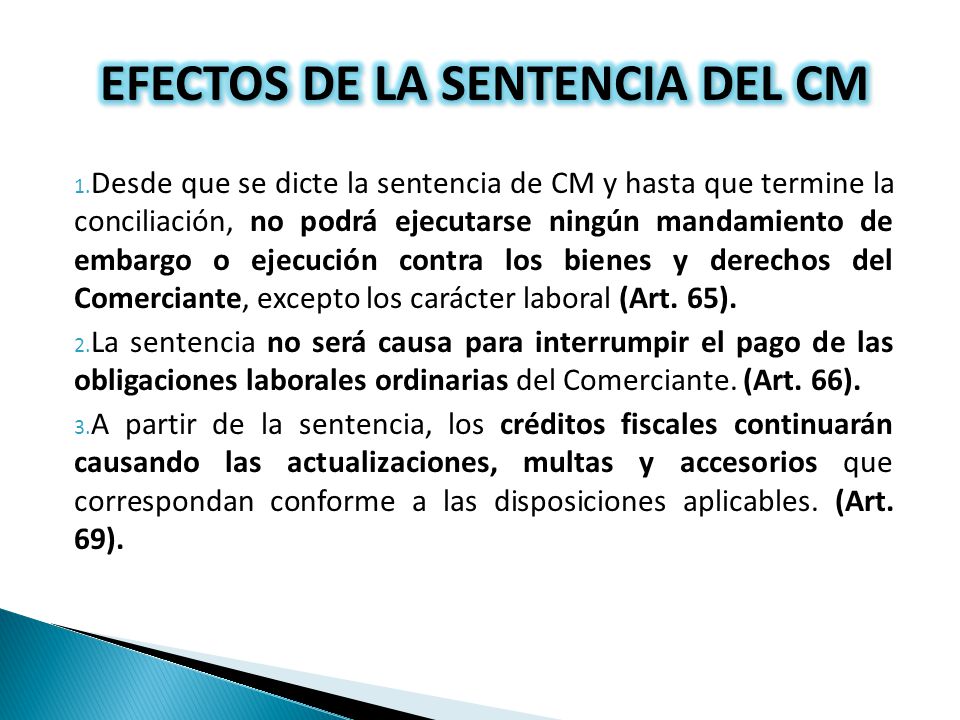 EFECTOS DE LA SENTENCIA DEL CM

1. Desde que se dicte la sentencia de CM y hasta que termine la conciliación, no podrá ejecutarse ningún mandamiento de embargo o ejecución contra los bienes y derechos del Comerciante, excepto los carácter laboral (Art. 65).

2. La sentencia no será causa para interrumpir el pago de las obligaciones laborales ordinarias del Comerciante. (Art. 66).

3. A partir de la sentencia, los créditos fiscales continuarán causando las actualizaciones, multas y accesorios que correspondan conforme a las disposiciones aplicables. (Art. 69).